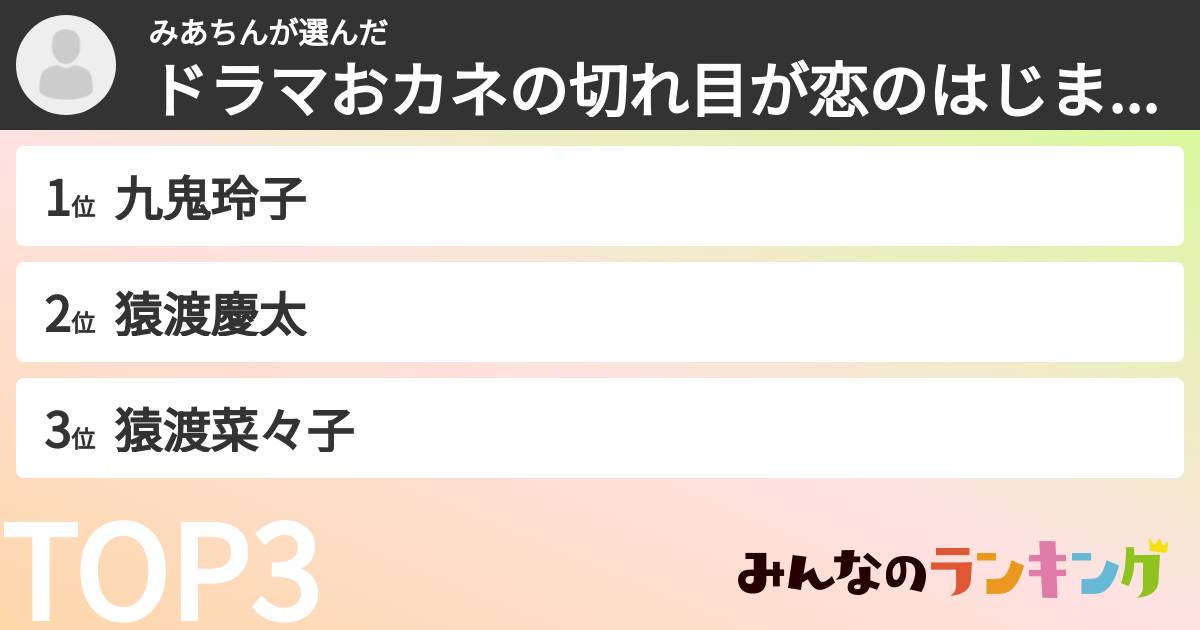 みあちんが選んだ
ドラマおカネの切れ目が恋のはじま...

1位 九鬼玲子

2位 猿渡慶太

3位 猿渡菜々子

TOP3

みんなのランキング